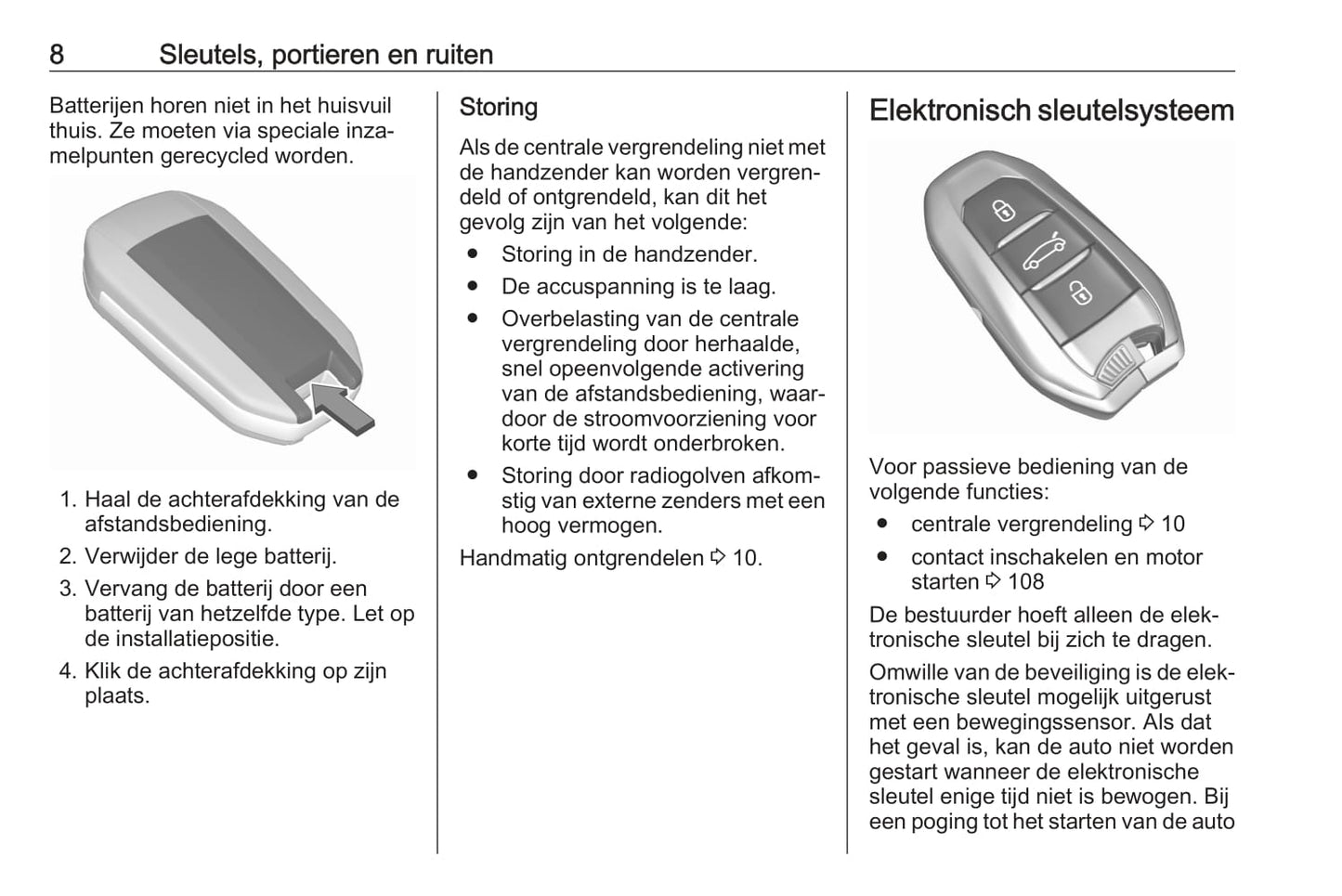 8 Sleutels, portieren en ruiten

Batterijen horen niet in het huisvuil thuis. Ze moeten via speciale inzamelpunten gerecycled worden.

1. Haal de achterafdekking van de afstandsbediening.
2. Verwijder de lege batterij.
3. Vervang de batterij door een batterij van hetzelfde type. Let op de installatiepositie.
4. Klik de achterafdekking op zijn plaats.

Storing

Als de centrale vergrendeling niet met de handzender kan worden vergrendeld of ontgrendeld, kan dit het gevolg zijn van het volgende:

● Storing in de handzender.
● De accuspanning is te laag.
● Overbelasting van de centrale vergrendeling door herhaalde, snel opeenvolgende activering van de afstandsbediening, waardoor de stroomvoorziening voor korte tijd wordt onderbroken.
● Storing door radiogolven afkomstig van externe zenders met een hoog vermogen.

Handmatig ontgrendelen ⇨ 10.

Elektronisch sleutelsysteem

Voor passieve bediening van de volgende functies:

● centrale vergrendeling ⇨ 10
● contact inschakelen en motor starten ⇨ 108

De bestuurder hoeft alleen de elektronische sleutel bij zich te dragen.

Omwille van de beveiliging is de elektronische sleutel mogelijk uitgerust met een bewegingssensor. Als dat het geval is, kan de auto niet worden gestart wanneer de elektronische sleutel enige tijd niet is bewogen. Bij een poging tot het starten van de auto